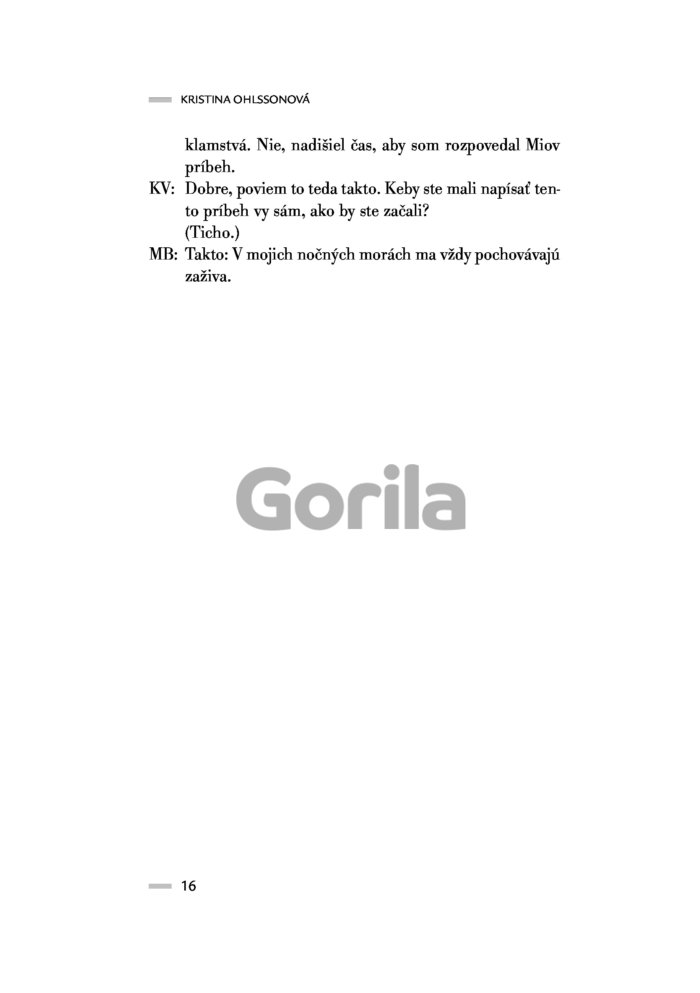 KRISTINA OHLSSONOVÁ

klamstvá. Nie, nadišiel čas, aby som rozpovedal Miov príbeh.

KV: Dobre, poviem to teda takto. Keby ste mali napísať tento príbeh vy sám, ako by ste začali?
(Ticho.)

MB: Takto: V mojich nočných morách ma vždy pochovávajú zaživa.

16

Gorila